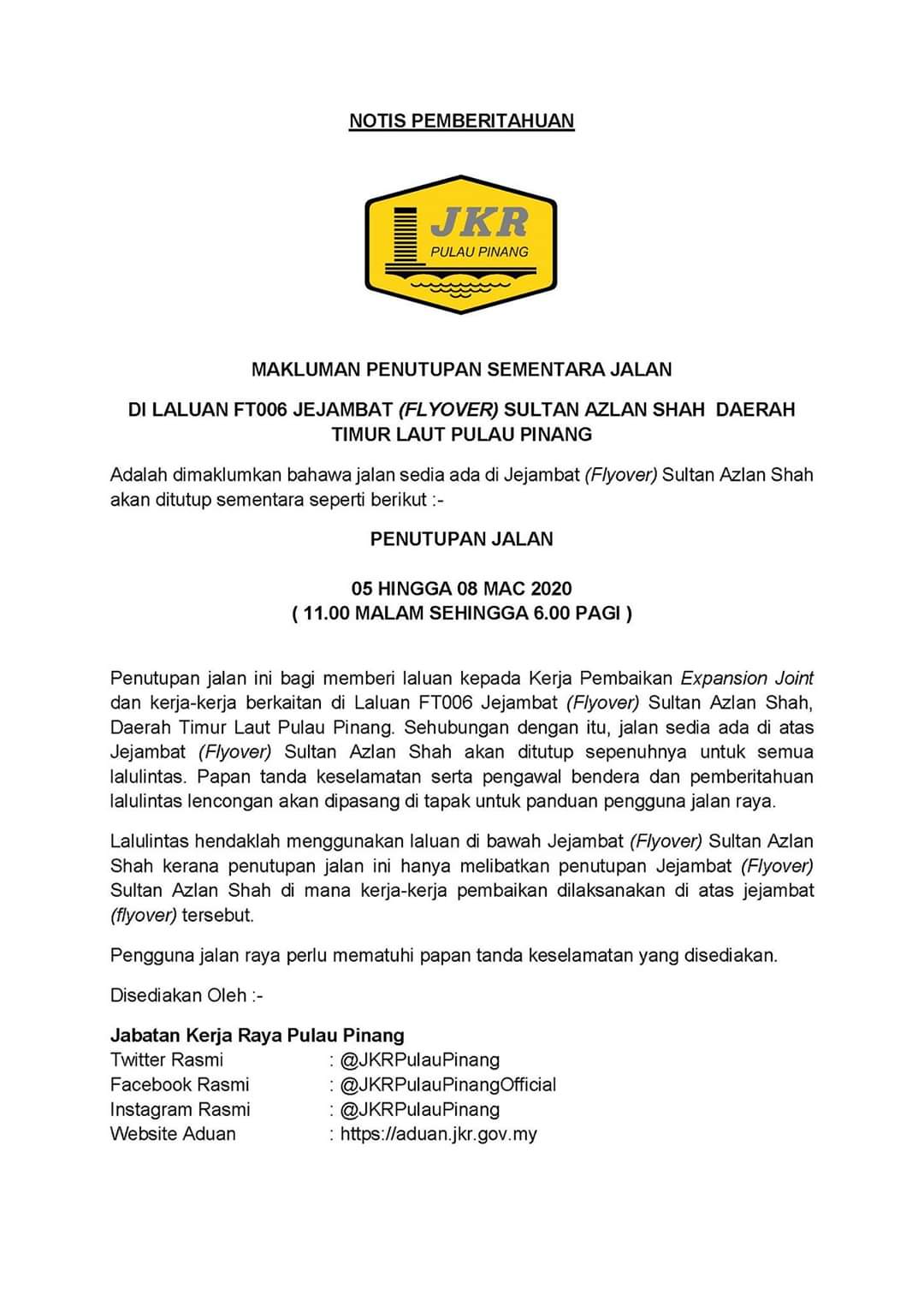 NOTIS PEMBERITAHUAN

JKR
PULAU PINANG

MAKLUMAN PENUTUPAN SEMENTARA JALAN

DI LALUAN FT006 JEJAMBAT (FLYOVER) SULTAN AZLAN SHAH DAERAH TIMUR LAUT PULAU PINANG

Adalah dimaklumkan bahawa jalan sedia ada di Jejambat (Flyover) Sultan Azlan Shah akan ditutup sementara seperti berikut :-

PENUTUPAN JALAN

05 HINGGA 08 MAC 2020
( 11.00 MALAM SEHINGGA 6.00 PAGI )

Penutupan jalan ini bagi memberi laluan kepada Kerja Pembaikan Expansion Joint dan kerja-kerja berkaitan di Laluan FT006 Jejambat (Flyover) Sultan Azlan Shah, Daerah Timur Laut Pulau Pinang. Sehubungan dengan itu, jalan sedia ada di atas Jejambat (Flyover) Sultan Azlan Shah akan ditutup sepenuhnya untuk semua lalulintas. Papan tanda keselamatan serta pengawal bendera dan pemberitahuan lalulintas lencongan akan dipasang di tapak untuk panduan pengguna jalan raya.

Lalulintas hendaklah menggunakan laluan di bawah Jejambat (Flyover) Sultan Azlan Shah kerana penutupan jalan ini hanya melibatkan penutupan Jejambat (Flyover) Sultan Azlan Shah di mana kerja-kerja pembaikan dilaksanakan di atas jejambat (flyover) tersebut.

Pengguna jalan raya perlu mematuhi papan tanda keselamatan yang disediakan.

Disediakan Oleh :-

Jabatan Kerja Raya Pulau Pinang
Twitter Rasmi : @JKRPulauPinang
Facebook Rasmi : @JKRPulauPinangOfficial
Instagram Rasmi : @JKRPulauPinang
Website Aduan : https://aduan.jkr.gov.my